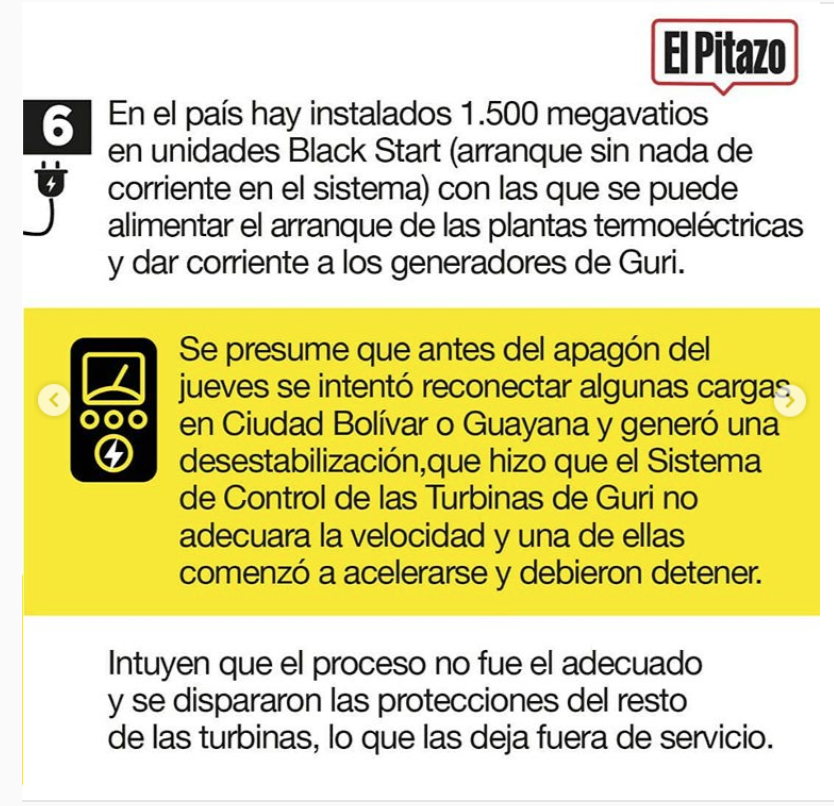 El Pitazo

6

En el país hay instalados 1.500 megavatios en unidades Black Start (arranque sin nada de corriente en el sistema) con las que se puede alimentar el arranque de las plantas termoeléctricas y dar corriente a los generadores de Guri.

Se presume que antes del apagón del jueves se intentó reconectar algunas cargas en Ciudad Bolívar o Guayana y generó una desestabilización,que hizo que el Sistema de Control de las Turbinas de Guri no adecuara la velocidad y una de ellas comenzó a acelerarse y debieron detener.

Intuyen que el proceso no fue el adecuado y se dispararon las protecciones del resto de las turbinas, lo que las deja fuera de servicio.